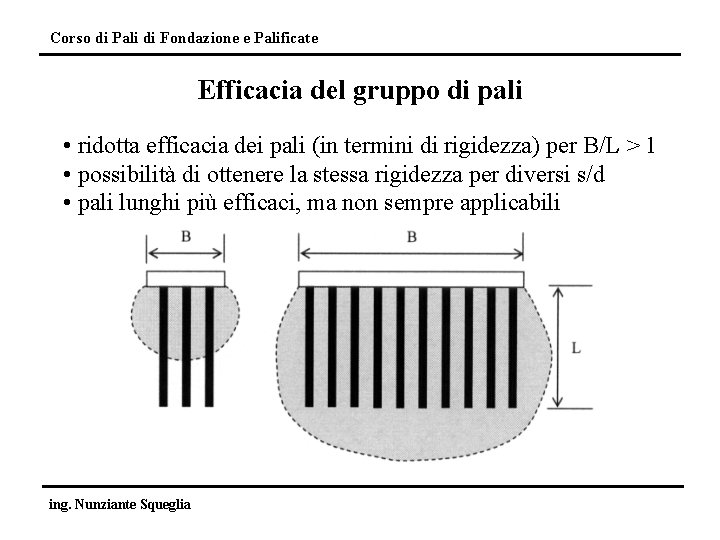 Corso di Pali di Fondazione e Palificate

Efficacia del gruppo di pali

• ridotta efficacia dei pali (in termini di rigidezza) per B/L > 1
• possibilità di ottenere la stessa rigidezza per diversi s/d
• pali lunghi più efficaci, ma non sempre applicabili

B

B

L

ing. Nunziante Squeglia